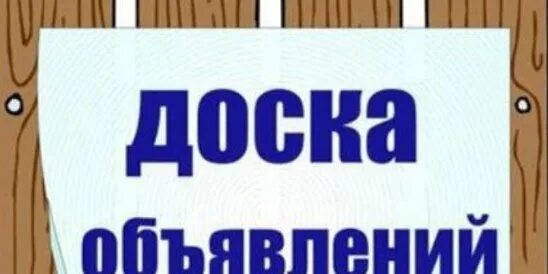 доска
объявлений